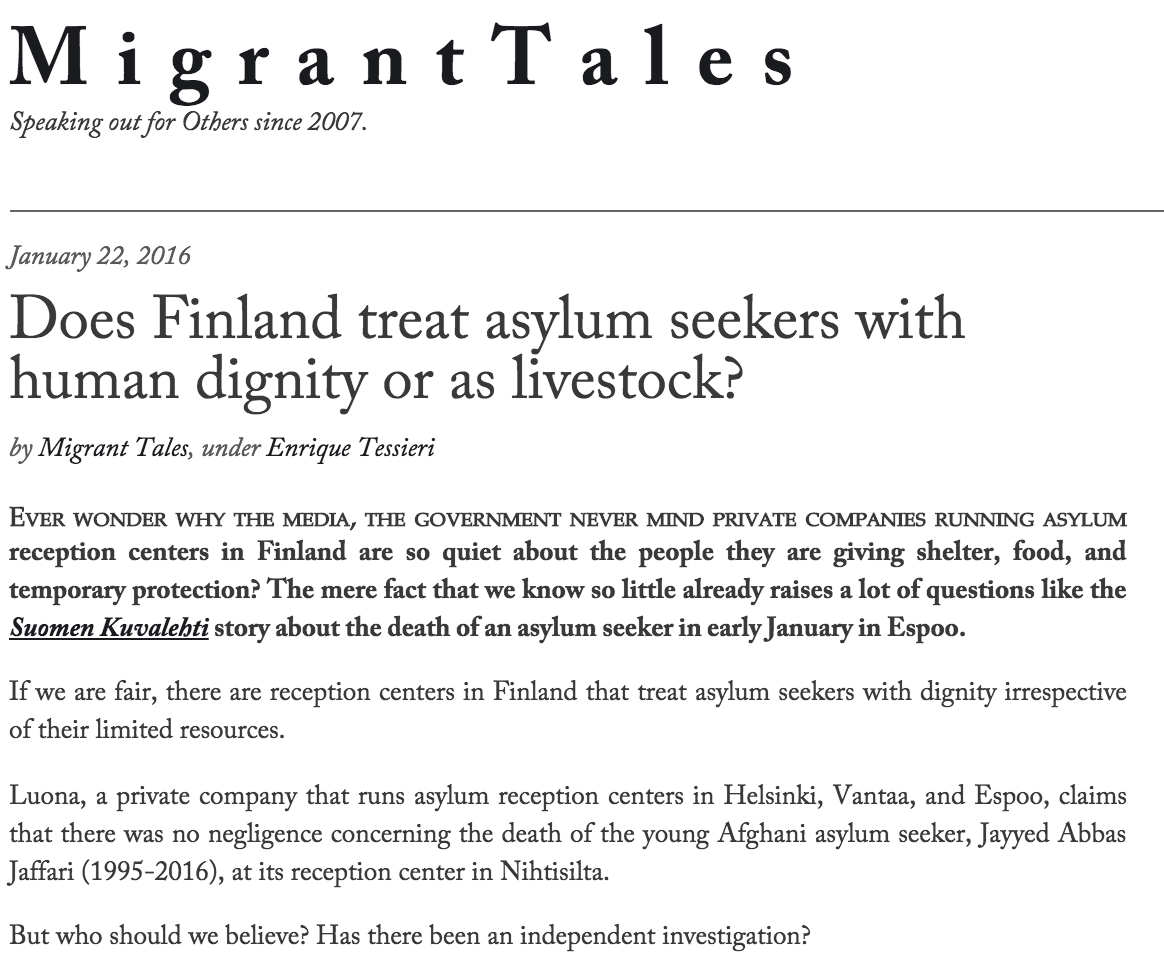 Migrant Tales

Speaking out for Others since 2007.

January 22, 2016

Does Finland treat asylum seekers with human dignity or as livestock?

by Migrant Tales, under Enrique Tessieri

EVER WONDER WHY THE MEDIA, THE GOVERNMENT NEVER MIND PRIVATE COMPANIES RUNNING ASYLUM reception centers in Finland are so quiet about the people they are giving shelter, food, and temporary protection? The mere fact that we know so little already raises a lot of questions like the Suomen Kuvalehti story about the death of an asylum seeker in early January in Espoo.

If we are fair, there are reception centers in Finland that treat asylum seekers with dignity irrespective of their limited resources.

Luona, a private company that runs asylum reception centers in Helsinki, Vantaa, and Espoo, claims that there was no negligence concerning the death of the young Afghani asylum seeker, Jayyed Abbas Jaffari (1995-2016), at its reception center in Nihtisilta.

But who should we believe? Has there been an independent investigation?